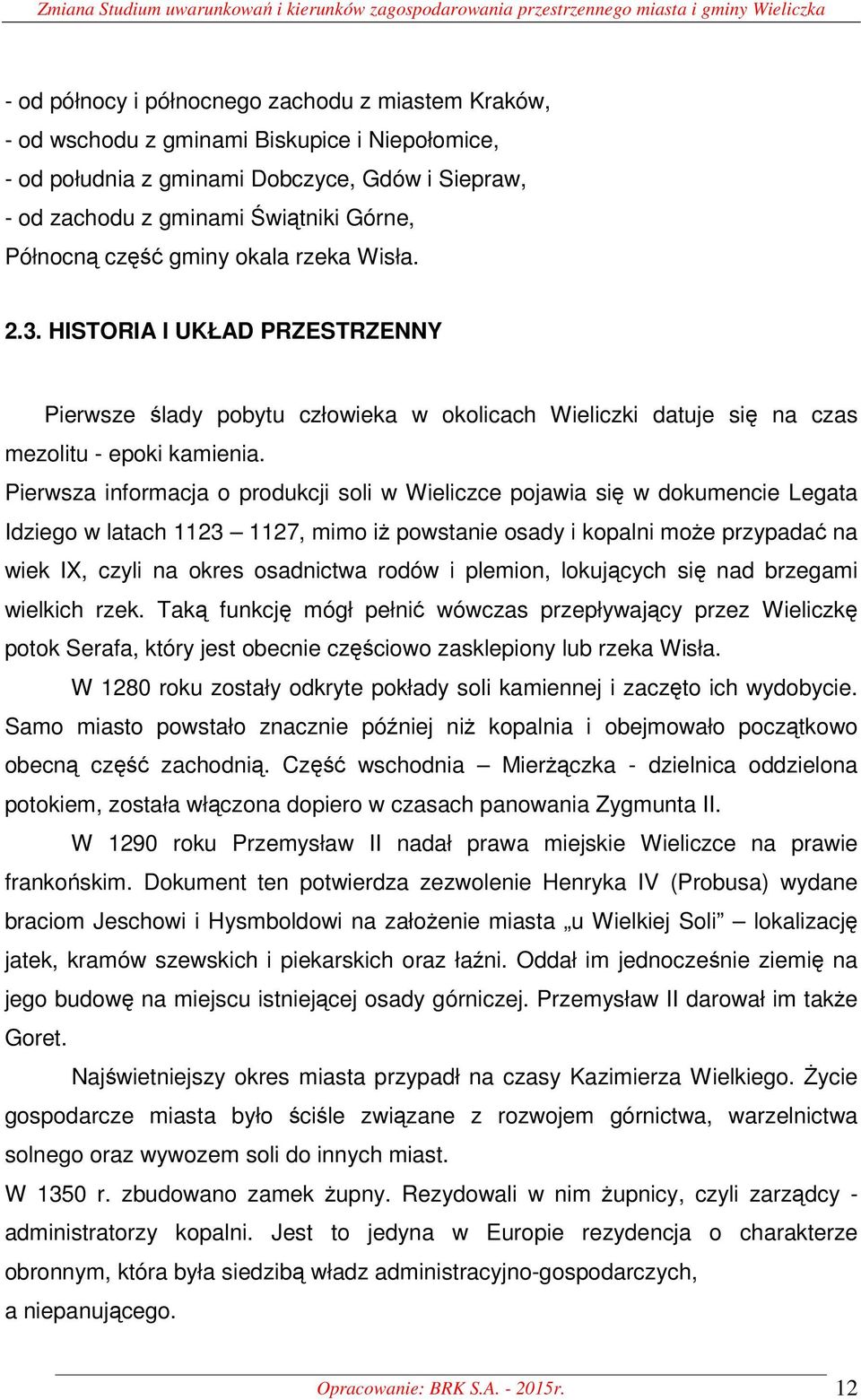 Zmiana Studium uwarunkowań i kierunków zagospodarowania przestrzennego miasta i gminy Wieliczka

- od północy i północnego zachodu z miastem Kraków,
- od wschodu z gminami Biskupice i Niepołomice,
- od południa z gminami Dobczyce, Gdów i Siepraw,
- od zachodu z gminami Świątniki Górne,
Północną część gminy okala rzeka Wisła.

2.3. HISTORIA I UKŁAD PRZESTRZENNY

Pierwsze ślady pobytu człowieka w okolicach Wieliczki datuje się na czas mezolitu - epoki kamienia.

Pierwsza informacja o produkcji soli w Wieliczce pojawia się w dokumencie Legata Idziego w latach 1123 – 1127, mimo iż powstanie osady i kopalni może przypadać na wiek IX, czyli na okres osadnictwa rodów i plemion, lokujących się nad brzegami wielkich rzek. Taką funkcję mógł pełnić wówczas przepływający przez Wieliczkę potok Serafa, który jest obecnie częściowo zasklepiony lub rzeka Wisła.

W 1280 roku zostały odkryte pokłady soli kamiennej i zaczęto ich wydobycie. Samo miasto powstało znacznie później niż kopalnia i obejmowało początkowo obecną część zachodnią. Część wschodnia – Mierżączka - dzielnica oddzielona potokiem, została włączona dopiero w czasach panowania Zygmunta II.

W 1290 roku Przemysław II nadał prawa miejskie Wieliczce na prawie frankońskim. Dokument ten potwierdza zezwolenie Henryka IV (Probusa) wydane braciom Jeschowi i Hysmboldowi na założenie miasta „u Wielkiej Soli” – lokalizację jatek, kramów szewskich i piekarskich oraz łaźni. Oddał im jednocześnie ziemię na jego budowę na miejscu istniejącej osady górniczej. Przemysław II darował im także Goret.

Najświetniejszy okres miasta przypadł na czasy Kazimierza Wielkiego. Życie gospodarcze miasta było ściśle związane z rozwojem górnictwa, warzelnictwa solnego oraz wywozem soli do innych miast.

W 1350 r. zbudowano zamek żupny. Rezydowali w nim żupnicy, czyli zarządcy - administratorzy kopalni. Jest to jedyna w Europie rezydencja o charakterze obronnym, która była siedzibą władz administracyjno-gospodarczych, a niepanującego.

Opracowanie: BRK S.A. - 2015r.

12